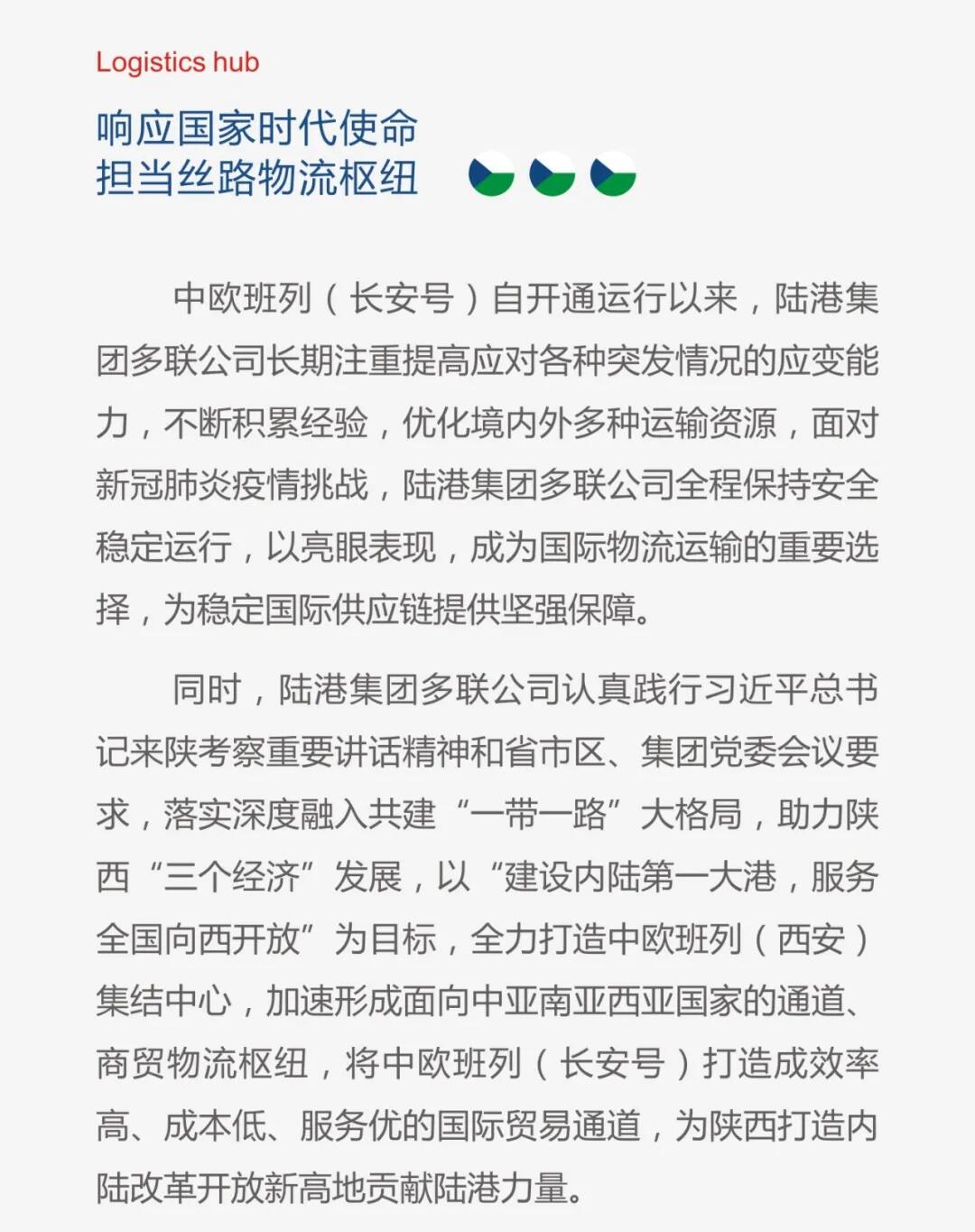 Logistics hub

响应国家时代使命
担当丝路物流枢纽

中欧班列（长安号）自开通运行以来，陆港集团多联公司长期注重提高应对各种突发情况的应变能力，不断积累经验，优化境内外多种运输资源，面对新冠肺炎疫情挑战，陆港集团多联公司全程保持安全稳定运行，以亮眼表现，成为国际物流运输的重要选择，为稳定国际供应链提供坚强保障。

同时，陆港集团多联公司认真践行习近平总书记来陕考察重要讲话精神和省市区、集团党委会议要求，落实深度融入共建“一带一路”大格局，助力陕西“三个经济”发展，以“建设内陆第一大港，服务全国向西开放”为目标，全力打造中欧班列（西安）集结中心，加速形成面向中亚南亚西亚国家的通道、商贸物流枢纽，将中欧班列（长安号）打造成效率高、成本低、服务优的国际贸易通道，为陕西打造内陆改革开放新高地贡献陆港力量。